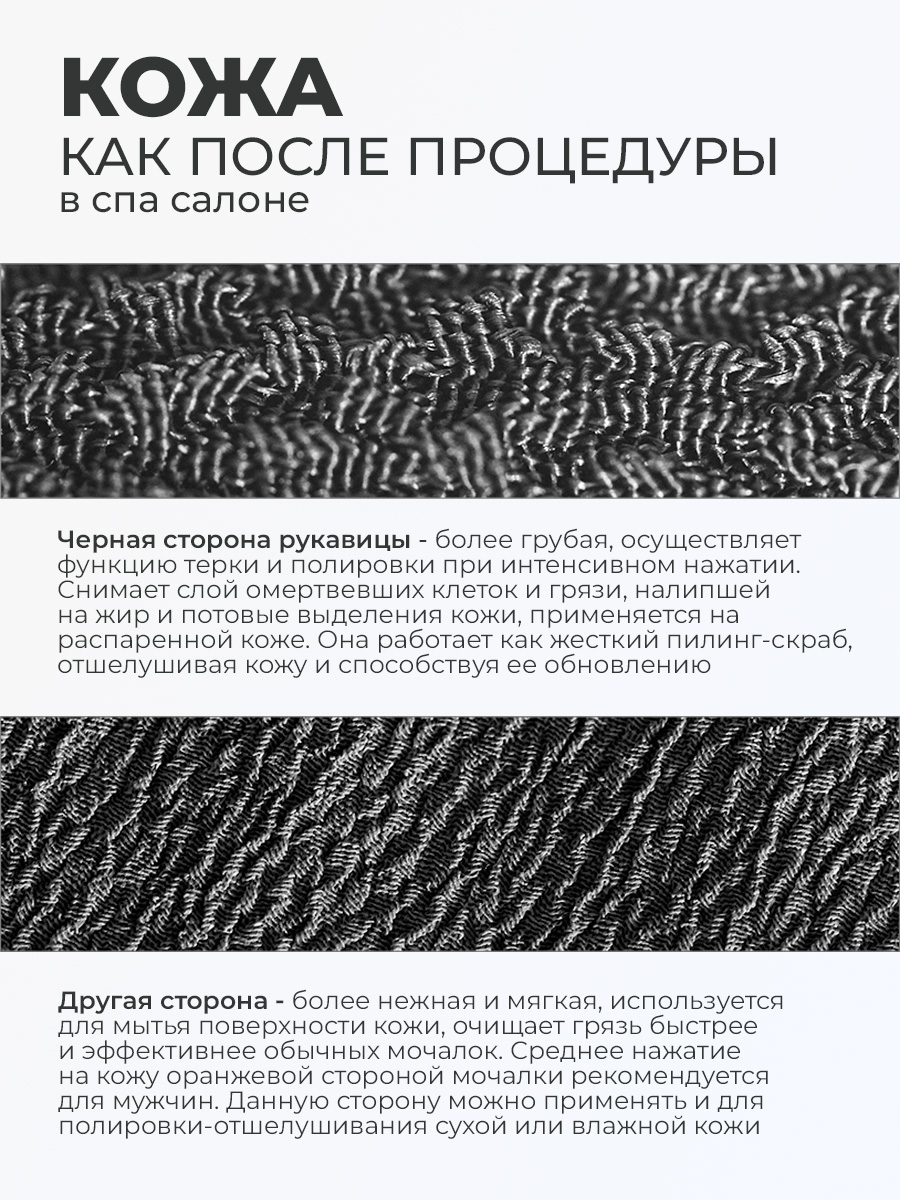 КОЖА
КАК ПОСЛЕ ПРОЦЕДУРЫ
в спа салоне

Черная сторона рукавицы - более грубая, осуществляет функцию терки и полировки при интенсивном нажатии. Снимает слой омертвевших клеток и грязи, налипшей на жир и потовые выделения кожи, применяется на распаренной коже. Она работает как жесткий пилинг-скраб, отшелушивая кожу и способствуя ее обновлению

Другая сторона - более нежная и мягкая, используется для мытья поверхности кожи, очищает грязь быстрее и эффективнее обычных мочалок. Среднее нажатие на кожу оранжевой стороной мочалки рекомендуется для мужчин. Данную сторону можно применять и для полировки-отшелушивания сухой или влажной кожи